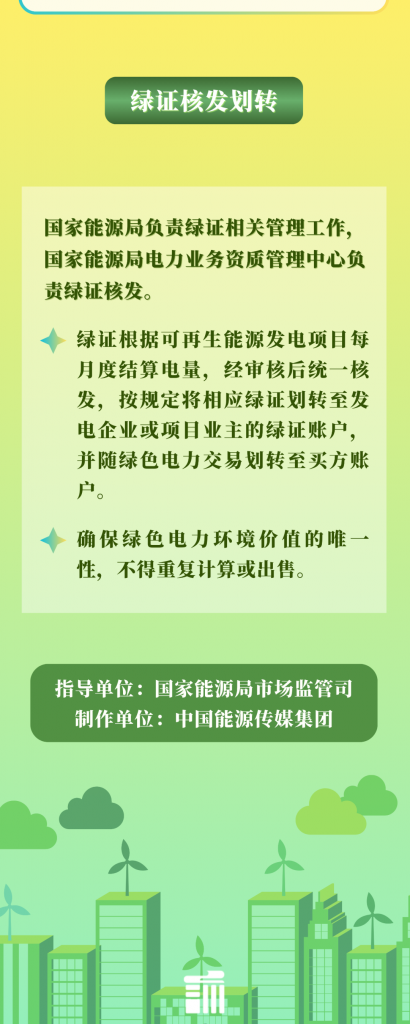 绿证核发划转

国家能源局负责绿证相关管理工作，国家能源局电力业务资质管理中心负责绿证核发。

绿证根据可再生能源发电项目每月度结算电量，经审核后统一核发，按规定将相应绿证划转至发电企业或项目业主的绿证账户，并随绿色电力交易划转至买方账户。

确保绿色电力环境价值的唯一性，不得重复计算或出售。

指导单位：国家能源局市场监管司
制作单位：中国能源传媒集团